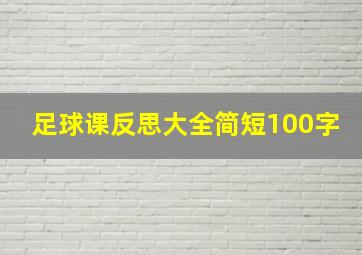 足球课反思大全简短100字